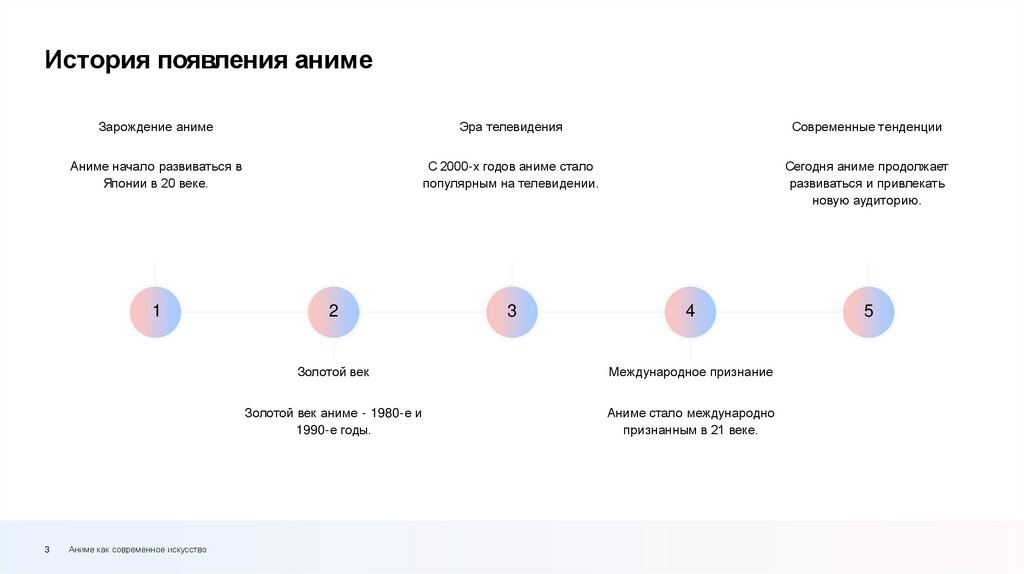 История появления аниме

Зарождение аниме

Аниме начало развиваться в Японии в 20 веке.

Эра телевидения

С 2000-х годов аниме стало популярным на телевидении.

Современные тенденции

Сегодня аниме продолжает развиваться и привлекать новую аудиторию.

1

2

3

4

5

Золотой век

Золотой век аниме - 1980-е и 1990-е годы.

Международное признание

Аниме стало международно признанным в 21 веке.

3 Аниме как современное искусство